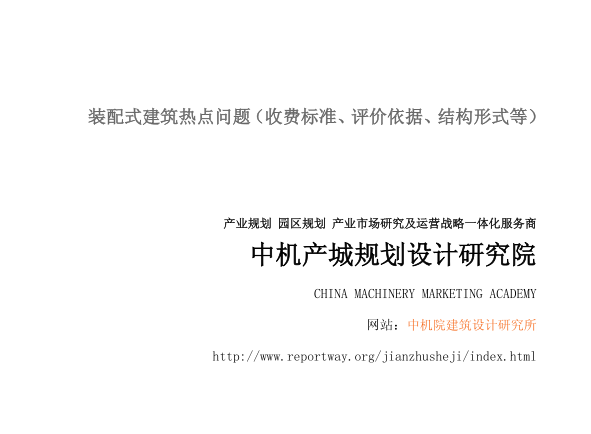 装配式建筑热点问题（收费标准、评价依据、结构形式等）

产业规划 园区规划 产业市场研究及运营战略一体化服务商

中机产城规划设计研究院

CHINA MACHINERY MARKETING ACADEMY

网站：中机院建筑设计研究所

http://www.reportway.org/jianzhusheji/index.html